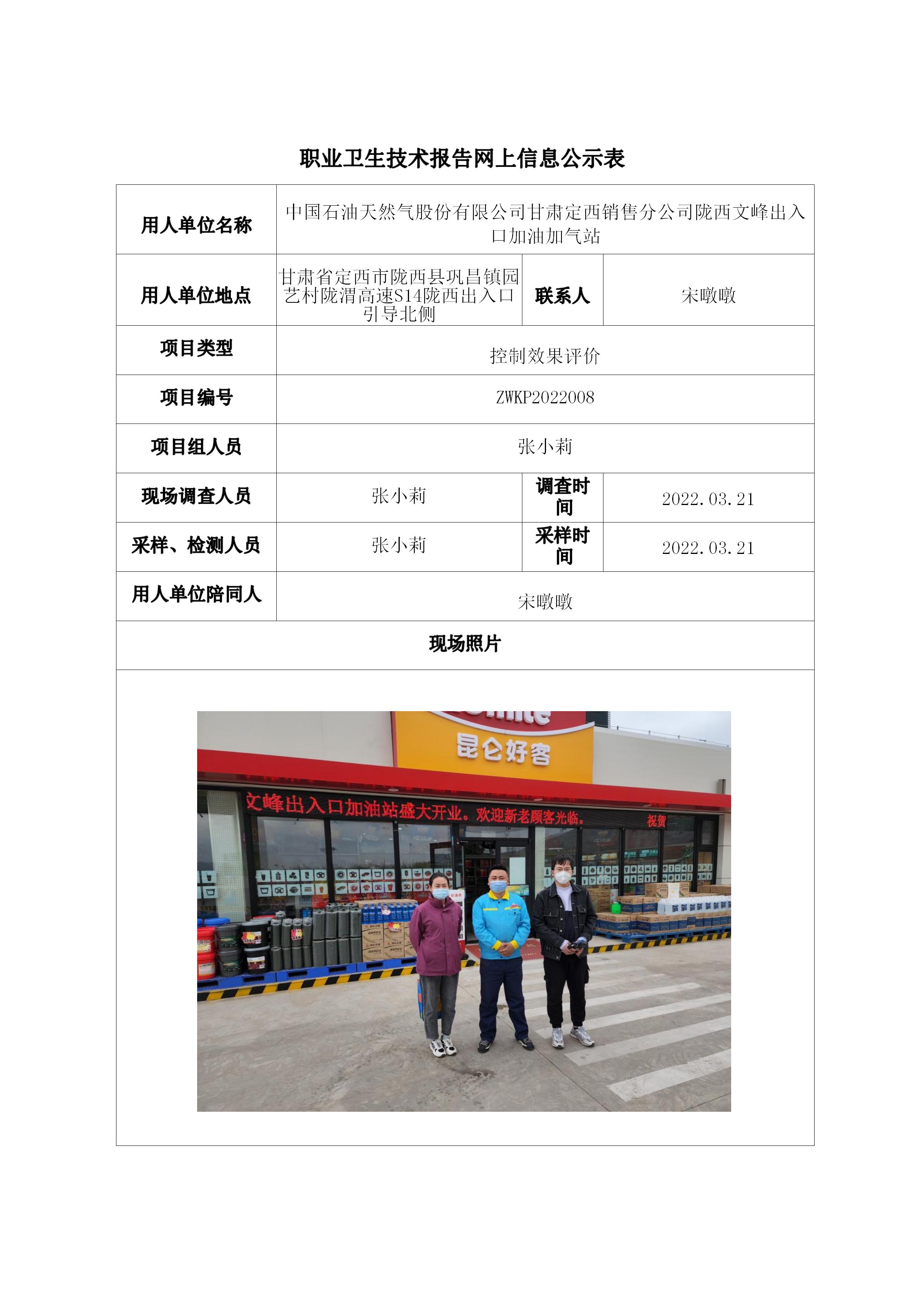 职业卫生技术报告网上信息公示表

| 用人单位名称 | 中国石油天然气股份有限公司甘肃定西销售分公司陇西文峰出入口加油加气站 | | |
|---|---|---|---|
| 用人单位地点 | 甘肃省定西市陇西县巩昌镇园艺村陇渭高速S14陇西出入口引导北侧 | 联系人 | 宋暾暾 |
| 项目类型 | 控制效果评价 | | |
| 项目编号 | ZWKP2022008 | | |
| 项目组人员 | 张小莉 | | |
| 现场调查人员 | 张小莉 | 调查时间 | 2022.03.21 |
| 采样、检测人员 | 张小莉 | 采样时间 | 2022.03.21 |
| 用人单位陪同人 | 宋暾暾 | | |
| 现场照片 | | | |

昆仑好客

文峰出入口加油站盛大开业。欢迎新老顾客光临。 祝贺